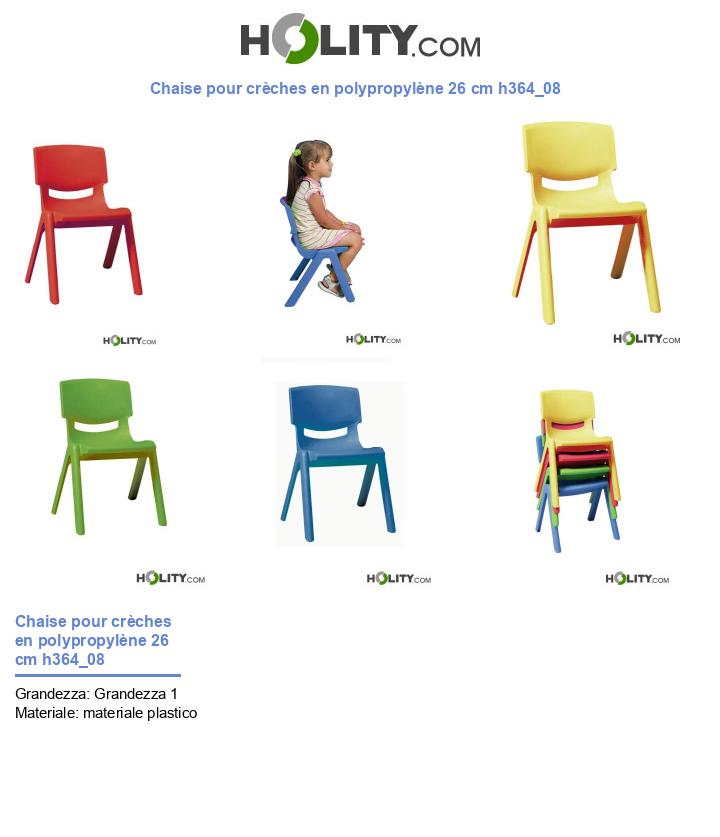 HOLITY.COM

Chaise pour crèches en polypropylène 26 cm h364_08

HOLITY.COM

HOLITY.COM

HOLITY.COM

HOLITY.COM

HOLITY.COM

HOLITY.COM

Chaise pour crèches en polypropylène 26 cm h364_08

Grandezza: Grandezza 1
Materiale: materiale plastico